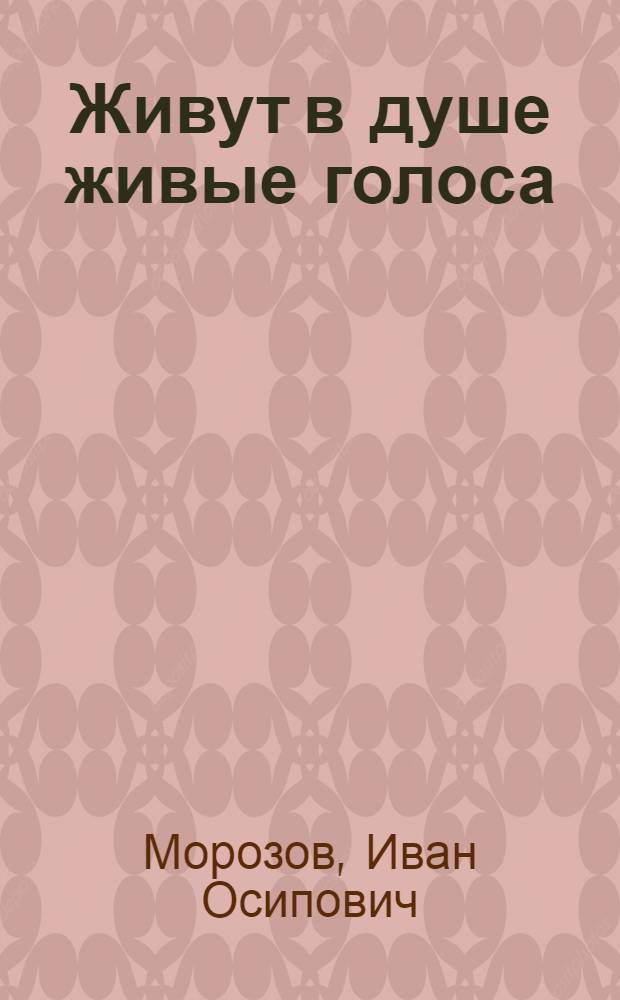 Живут в душе живые голоса

Морозов, Иван Осипович